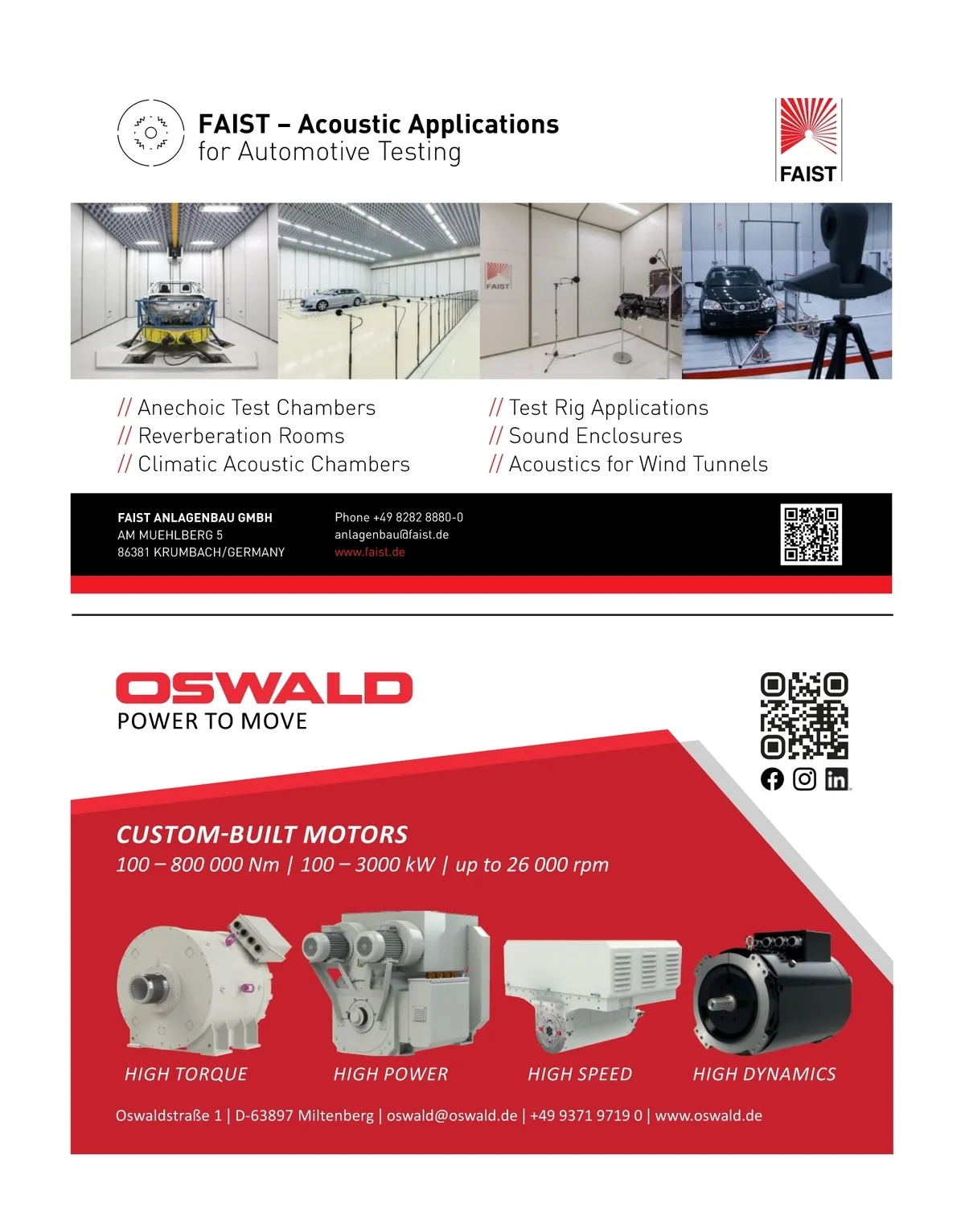 FAIST – Acoustic Applications
for Automotive Testing

FAIST

FAIST

// Anechoic Test Chambers
// Reverberation Rooms
// Climatic Acoustic Chambers

// Test Rig Applications
// Sound Enclosures
// Acoustics for Wind Tunnels

FAIST ANLAGENBAU GMBH
AM MUEHLBERG 5
86381 KRUMBACH/GERMANY

Phone +49 8282 8880-0
anlagenbau@faist.de
www.faist.de

OSWALD
POWER TO MOVE

CUSTOM-BUILT MOTORS
100 – 800 000 Nm | 100 – 3000 kW | up to 26 000 rpm

HIGH TORQUE
HIGH POWER
HIGH SPEED
HIGH DYNAMICS

Oswaldstraße 1 | D-63897 Miltenberg | oswald@oswald.de | +49 9371 9719 0 | www.oswald.de